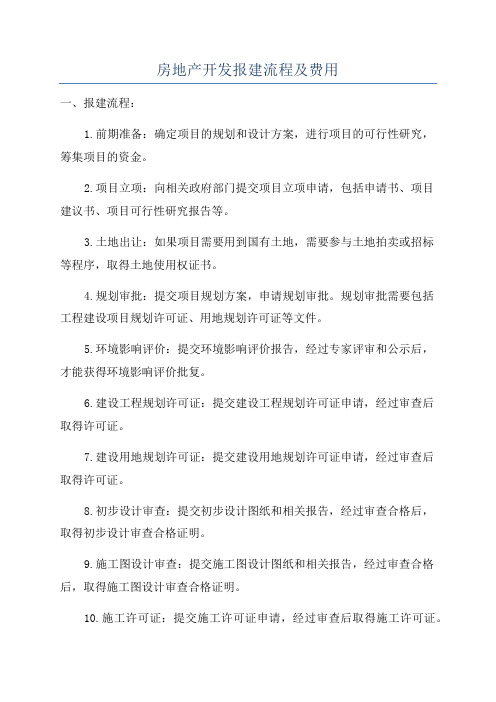 房地产开发报建流程及费用

一、报建流程：

1.前期准备：确定项目的规划和设计方案，进行项目的可行性研究，筹集项目的资金。

2.项目立项：向相关政府部门提交项目立项申请，包括申请书、项目建议书、项目可行性研究报告等。

3.土地出让：如果项目需要用到国有土地，需要参与土地拍卖或招标等程序，取得土地使用权证书。

4.规划审批：提交项目规划方案，申请规划审批。规划审批需要包括工程建设项目规划许可证、用地规划许可证等文件。

5.环境影响评价：提交环境影响评价报告，经过专家评审和公示后，才能获得环境影响评价批复。

6.建设工程规划许可证：提交建设工程规划许可证申请，经过审查后取得许可证。

7.建设用地规划许可证：提交建设用地规划许可证申请，经过审查后取得许可证。

8.初步设计审查：提交初步设计图纸和相关报告，经过审查合格后，取得初步设计审查合格证明。

9.施工图设计审查：提交施工图设计图纸和相关报告，经过审查合格后，取得施工图设计审查合格证明。

10.施工许可证：提交施工许可证申请，经过审查后取得施工许可证。